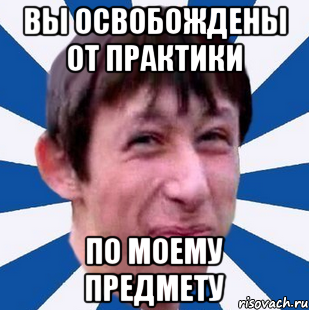 ВЫ ОСВОБОЖДЕНЫ ОТ ПРАКТИКИ

ПО МОЕМУ ПРЕДМЕТУ

risovach.ru